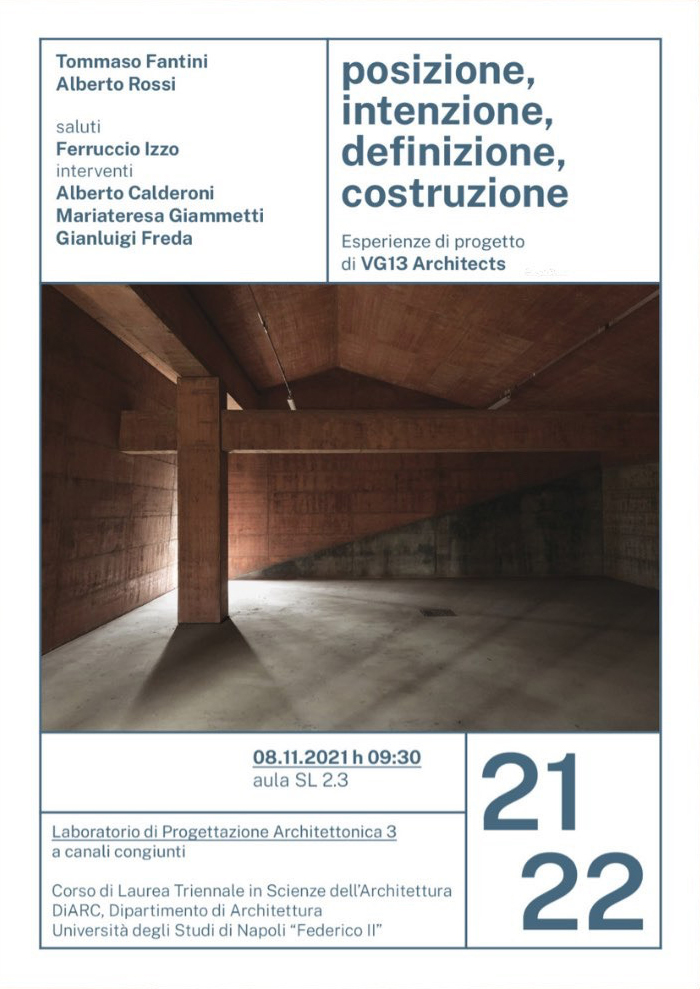 Tommaso Fantini
Alberto Rossi

saluti
Ferruccio Izzo
interventi
Alberto Calderoni
Mariateresa Giammetti
Gianluigi Freda

posizione,
intenzione,
definizione,
costruzione

Esperienze di progetto
di VG13 Architects

08.11.2021 h 09:30
aula SL 2.3

Laboratorio di Progettazione Architettonica 3
a canali congiunti

Corso di Laurea Triennale in Scienze dell'Architettura
DiARC, Dipartimento di Architettura
Università degli Studi di Napoli "Federico II"

21
22